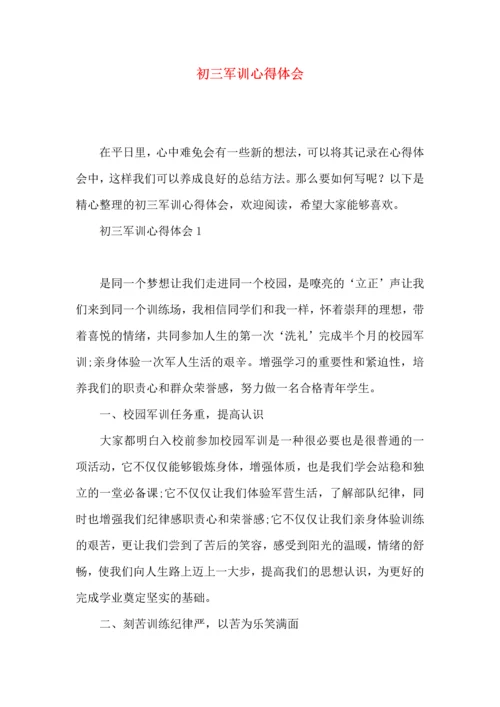 初三军训心得体会

在平日里，心中难免会有一些新的想法，可以将其记录在心得体会中，这样我们可以养成良好的总结方法。那么要如何写呢？以下是精心整理的初三军训心得体会，欢迎阅读，希望大家能够喜欢。

初三军训心得体会1

是同一个梦想让我们走进同一个校园，是嘹亮的‘立正’声让我们来到同一个训练场，我相信同学们和我一样，怀着崇拜的理想，带着喜悦的情绪，共同参加人生的第一次‘洗礼’完成半个月的校园军训;亲身体验一次军人生活的艰辛。增强学习的重要性和紧迫性，培养我们的职责心和群众荣誉感，努力做一名合格青年学生。

一、校园军训任务重，提高认识

大家都明白入校前参加校园军训是一种很必要也是很普通的一项活动，它不仅仅能够锻炼身体，增强体质，也是我们学会站稳和独立的一堂必备课;它不仅仅让我们体验军营生活，了解部队纪律，同时也增强我们纪律感职责心和荣誉感;它不仅仅让我们亲身体验训练的艰苦，更让我们尝到了苦后的笑容，感受到阳光的温暖，情绪的舒畅，使我们向人生路上迈上一大步，提高我们的思想认识，为更好的完成学业奠定坚实的基础。

二、刻苦训练纪律严，以苦为乐笑满面